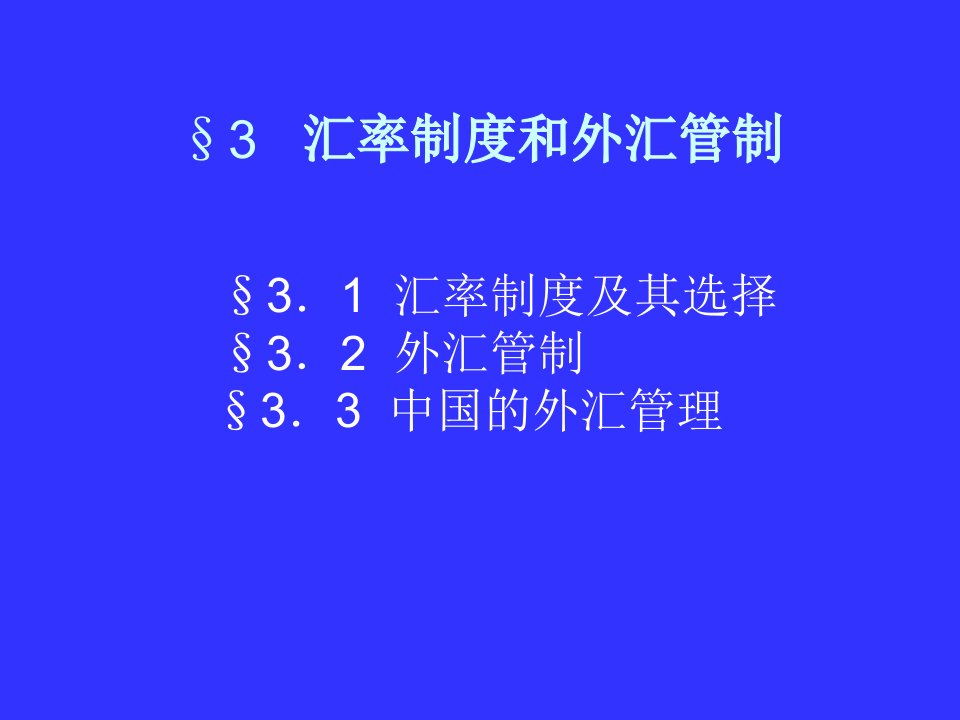 §3　汇率制度和外汇管制

§3．1 汇率制度及其选择
§3．2 外汇管制
§3．3 中国的外汇管理